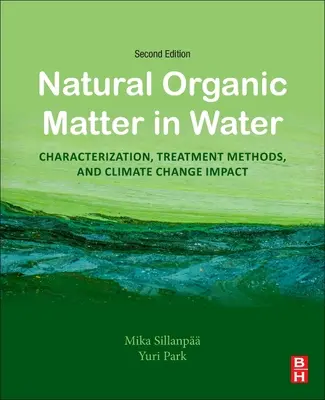 Second Edition

Natural Organic Matter in Water

CHARACTERIZATION, TREATMENT METHODS, AND CLIMATE CHANGE IMPACT

Mika Sillanpää
Yuri Park

B
H